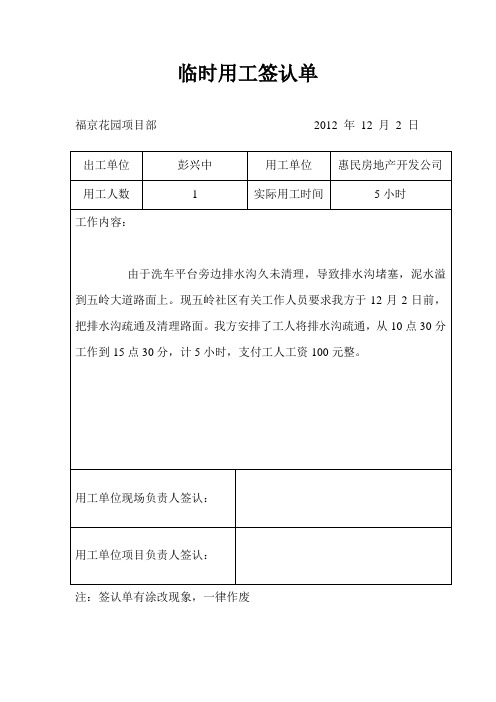 临时用工签认单

福京花园项目部　　　　　　　　　　　　　　2012 年 12 月 2 日

| 出工单位 | 彭兴中 | 用工单位 | 惠民房地产开发公司 |
|---|---|---|---|
| 用工人数 | 1 | 实际用工时间 | 5 小时 |

工作内容：

由于洗车平台旁边排水沟久未清理，导致排水沟堵塞，泥水溢到五岭大道路面上。现五岭社区有关工作人员要求我方于 12 月 2 日前，把排水沟疏通及清理路面。我方安排了工人将排水沟疏通，从 10 点 30 分工作到 15 点 30 分，计 5 小时，支付工人工资 100 元整。

| 用工单位现场负责人签认： | |
|---|---|
| 用工单位项目负责人签认： | |

注：签认单有涂改现象，一律作废